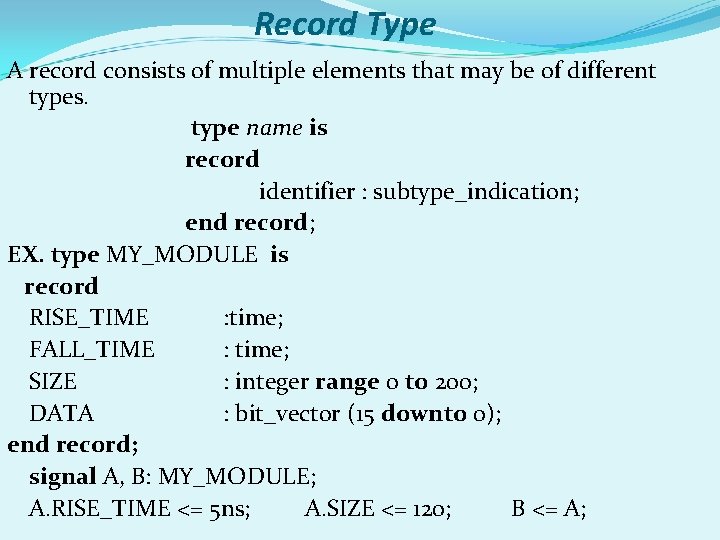 Record Type

A record consists of multiple elements that may be of different types.

type name is
record
identifier : subtype_indication;
end record;

EX. type MY_MODULE is
record
RISE_TIME :time;
FALL_TIME : time;
SIZE : integer range 0 to 200;
DATA : bit_vector (15 downto 0);
end record;
signal A, B: MY_MODULE;
A.RISE_TIME <= 5ns; A.SIZE <= 120; B <= A;